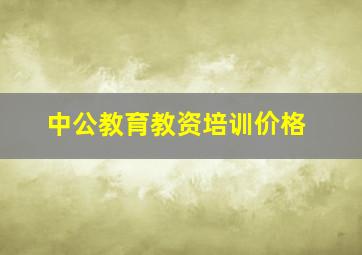 中公教育教资培训价格